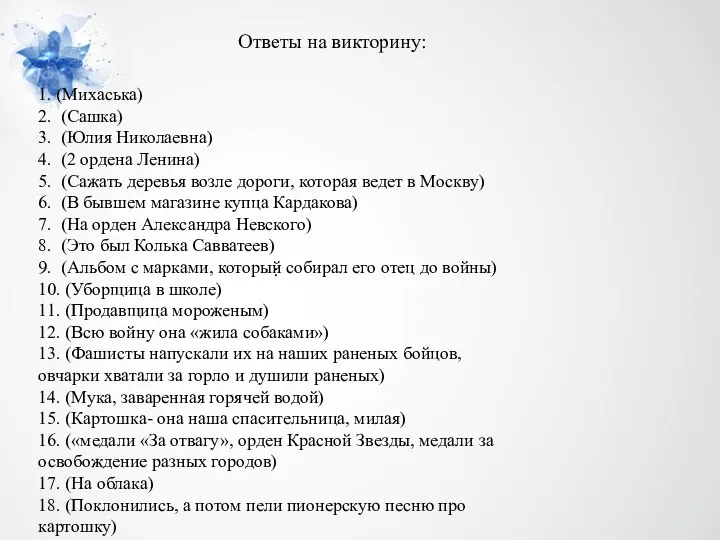 Ответы на викторину:

1. (Михаська)
2. (Сашка)
3. (Юлия Николаевна)
4. (2 ордена Ленина)
5. (Сажать деревья возле дороги, которая ведет в Москву)
6. (В бывшем магазине купца Кардакова)
7. (На орден Александра Невского)
8. (Это был Колька Савватеев)
9. (Альбом с марками, который собирал его отец до войны)
10. (Уборщица в школе)
11. (Продавщица мороженым)
12. (Всю войну она «жила собаками»)
13. (Фашисты напускали их на наших раненых бойцов, овчарки хватали за горло и душили раненых)
14. (Мука, заваренная горячей водой)
15. (Картошка- она наша спасительница, милая)
16. («медали «За отвагу», орден Красной Звезды, медали за освобождение разных городов)
17. (На облака)
18. (Поклонились, а потом пели пионерскую песню про картошку)